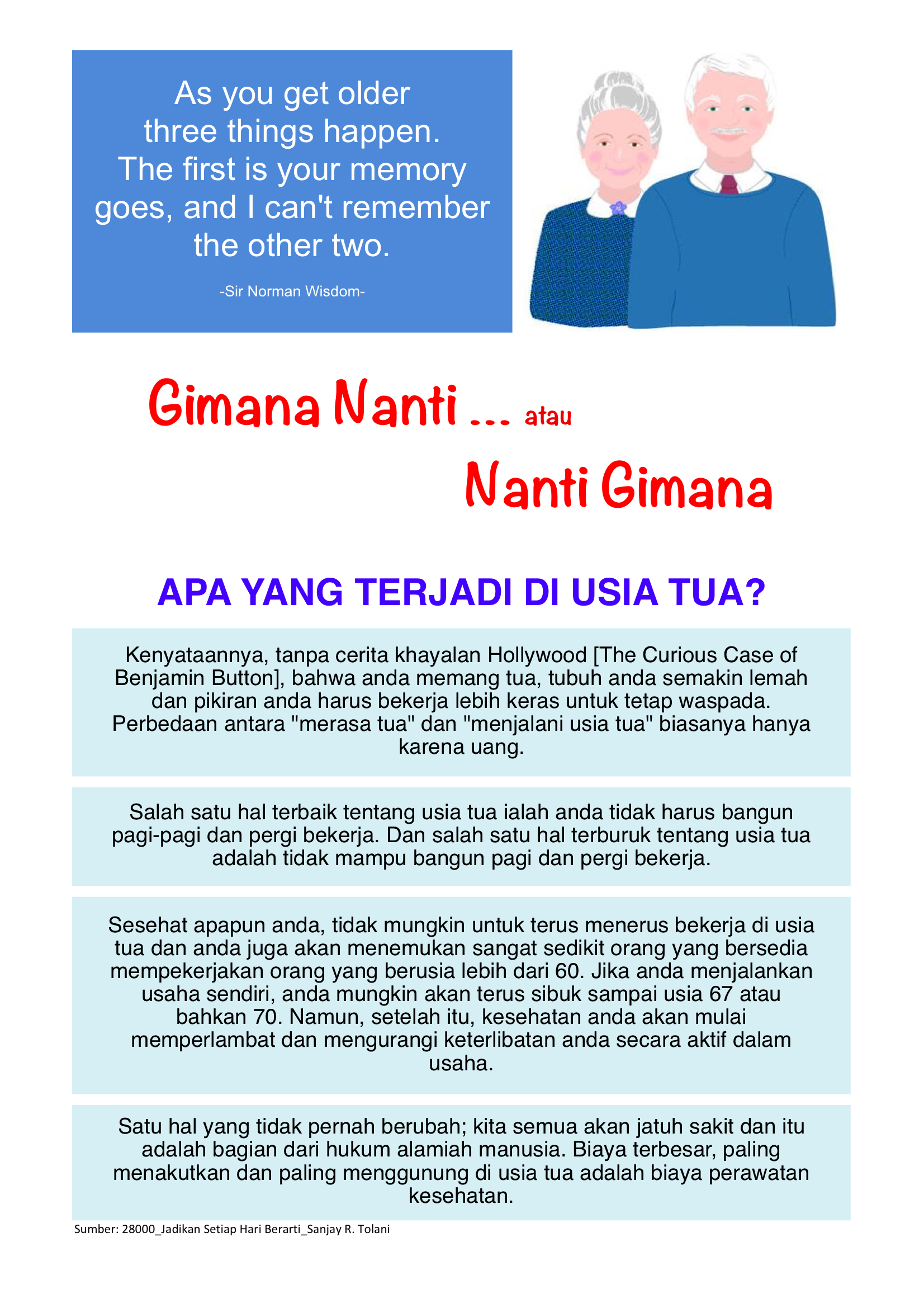 As you get older three things happen. The first is your memory goes, and I can't remember the other two.

-Sir Norman Wisdom-

Gimana Nanti ... atau

Nanti Gimana

APA YANG TERJADI DI USIA TUA?

Kenyataannya, tanpa cerita khayalan Hollywood [The Curious Case of Benjamin Button], bahwa anda memang tua, tubuh anda semakin lemah dan pikiran anda harus bekerja lebih keras untuk tetap waspada. Perbedaan antara "merasa tua" dan "menjalani usia tua" biasanya hanya karena uang.

Salah satu hal terbaik tentang usia tua ialah anda tidak harus bangun pagi-pagi dan pergi bekerja. Dan salah satu hal terburuk tentang usia tua adalah tidak mampu bangun pagi dan pergi bekerja.

Sesehat apapun anda, tidak mungkin untuk terus menerus bekerja di usia tua dan anda juga akan menemukan sangat sedikit orang yang bersedia mempekerjakan orang yang berusia lebih dari 60. Jika anda menjalankan usaha sendiri, anda mungkin akan terus sibuk sampai usia 67 atau bahkan 70. Namun, setelah itu, kesehatan anda akan mulai memperlambat dan mengurangi keterlibatan anda secara aktif dalam usaha.

Satu hal yang tidak pernah berubah; kita semua akan jatuh sakit dan itu adalah bagian dari hukum alamiah manusia. Biaya terbesar, paling menakutkan dan paling menggunung di usia tua adalah biaya perawatan kesehatan.

Sumber: 28000_Jadikan Setiap Hari Berarti_Sanjay R. Tolani